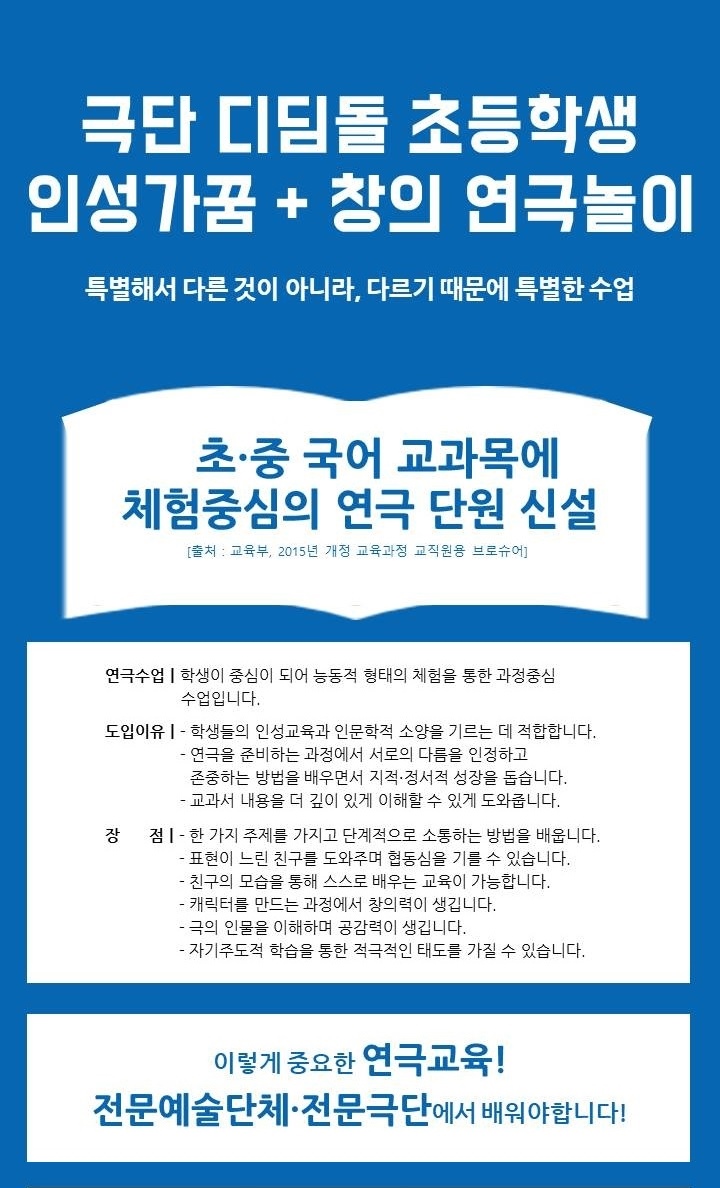 극단 디딤돌 초등학생
인성가꿈 + 창의 연극놀이

특별해서 다른 것이 아니라, 다르기 때문에 특별한 수업

초·중 국어 교과목에
체험중심의 연극 단원 신설

[출처 : 교육부, 2015년 개정 교육과정 교직원용 브로슈어]

연극수업 | 학생이 중심이 되어 능동적 형태의 체험을 통한 과정중심 수업입니다.

도입이유 | - 학생들의 인성교육과 인문학적 소양을 기르는 데 적합합니다.
- 연극을 준비하는 과정에서 서로의 다름을 인정하고 존중하는 방법을 배우면서 지적·정서적 성장을 돕습니다.
- 교과서 내용을 더 깊이 있게 이해할 수 있게 도와줍니다.

장 점 | - 한 가지 주제를 가지고 단계적으로 소통하는 방법을 배웁니다.
- 표현이 느린 친구를 도와주며 협동심을 기를 수 있습니다.
- 친구의 모습을 통해 스스로 배우는 교육이 가능합니다.
- 캐릭터를 만드는 과정에서 창의력이 생깁니다.
- 극의 인물을 이해하며 공감력이 생깁니다.
- 자기주도적 학습을 통한 적극적인 태도를 가질 수 있습니다.

이렇게 중요한 연극교육!
전문예술단체·전문극단에서 배워야합니다!